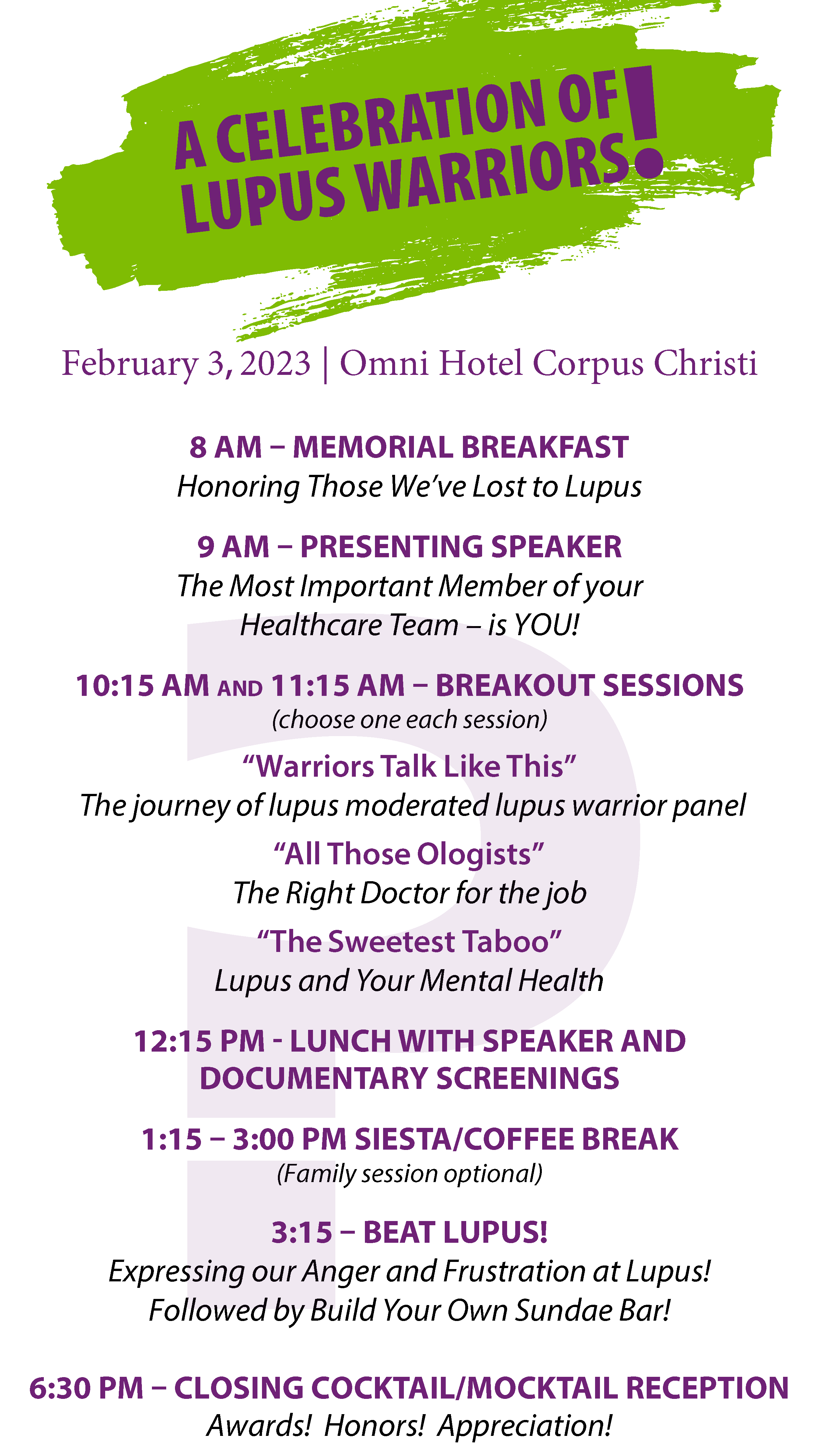 A CELEBRATION OF LUPUS WARRIORS!

February 3, 2023 | Omni Hotel Corpus Christi

8 AM – MEMORIAL BREAKFAST
Honoring Those We've Lost to Lupus

9 AM – PRESENTING SPEAKER
The Most Important Member of your Healthcare Team – is YOU!

10:15 AM AND 11:15 AM – BREAKOUT SESSIONS
(choose one each session)

"Warriors Talk Like This"
The journey of lupus moderated lupus warrior panel

"All Those Ologists"
The Right Doctor for the job

"The Sweetest Taboo"
Lupus and Your Mental Health

12:15 PM - LUNCH WITH SPEAKER AND DOCUMENTARY SCREENINGS

1:15 – 3:00 PM SIESTA/COFFEE BREAK
(Family session optional)

3:15 – BEAT LUPUS!
Expressing our Anger and Frustration at Lupus!
Followed by Build Your Own Sundae Bar!

6:30 PM – CLOSING COCKTAIL/MOCKTAIL RECEPTION
Awards! Honors! Appreciation!